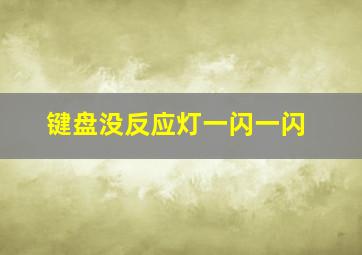 键盘没反应灯一闪一闪